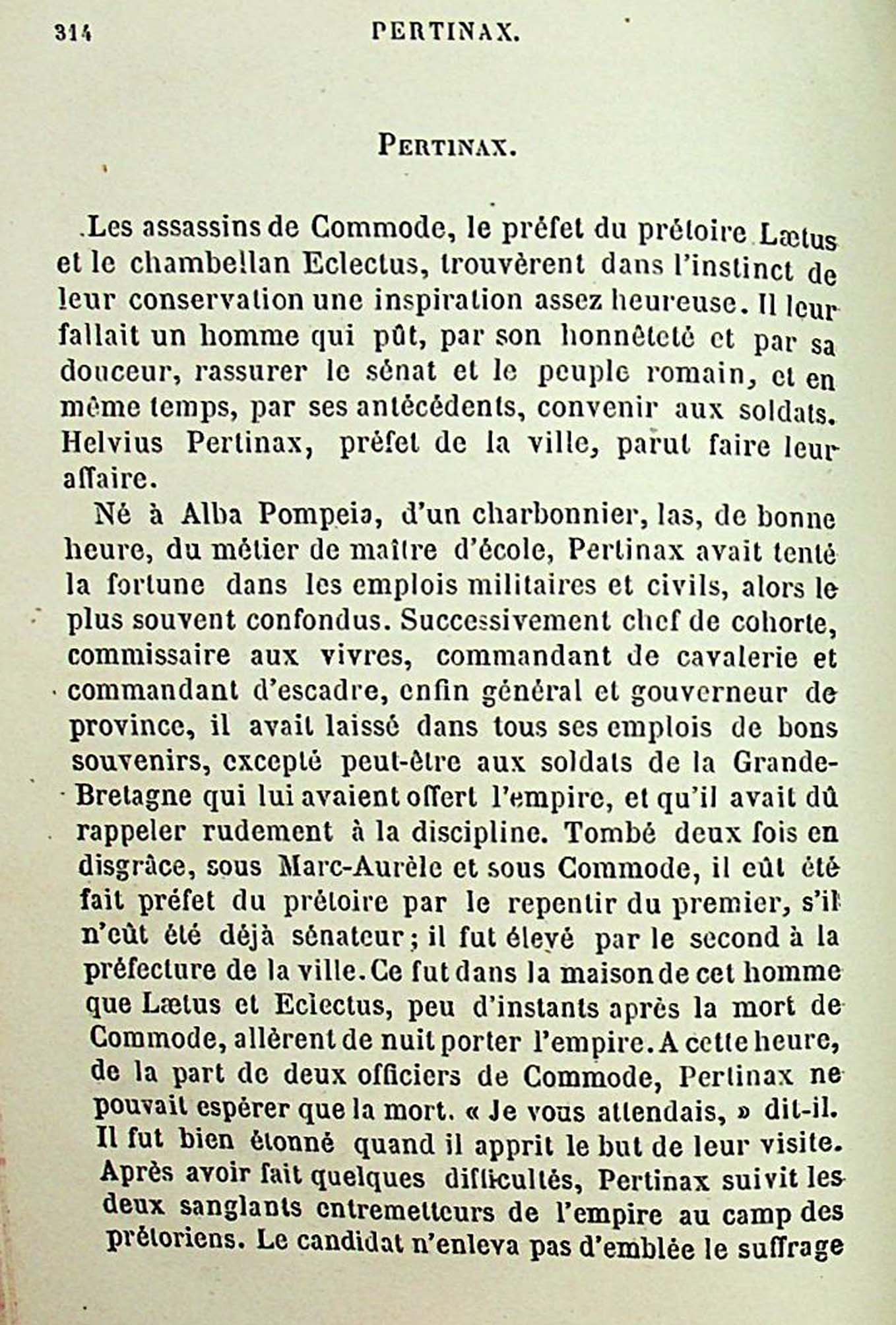 314 PERTINAX.

PERTINAX.

Les assassins de Commode, le préfet du prétoire Lætus et le chambellan Eclectus, trouvèrent dans l'instinct de leur conservation une inspiration assez heureuse. Il leur fallait un homme qui pût, par son honnêteté et par sa douceur, rassurer le sénat et le peuple romain, et en même temps, par ses antécédents, convenir aux soldats. Helvius Pertinax, préfet de la ville, parut faire leur affaire.

Né à Alba Pompeia, d'un charbonnier, las, de bonne heure, du métier de maître d'école, Pertinax avait tenté la fortune dans les emplois militaires et civils, alors le plus souvent confondus. Successivement chef de cohorte, commissaire aux vivres, commandant de cavalerie et commandant d'escadre, enfin général et gouverneur de province, il avait laissé dans tous ses emplois de bons souvenirs, excepté peut-être aux soldats de la Grande-Bretagne qui lui avaient offert l'empire, et qu'il avait dû rappeler rudement à la discipline. Tombé deux fois en disgrâce, sous Marc-Aurèle et sous Commode, il eût été fait préfet du prétoire par le repentir du premier, s'il n'eût été déjà sénateur; il fut élevé par le second à la préfecture de la ville. Ce fut dans la maison de cet homme que Lætus et Eclectus, peu d'instants après la mort de Commode, allèrent de nuit porter l'empire. A cette heure, de la part de deux officiers de Commode, Pertinax ne pouvait espérer que la mort. « Je vous attendais, » dit-il. Il fut bien étonné quand il apprit le but de leur visite. Après avoir fait quelques difficultés, Pertinax suivit les deux sanglants entremetteurs de l'empire au camp des prétoriens. Le candidat n'enleva pas d'emblée le suffrage